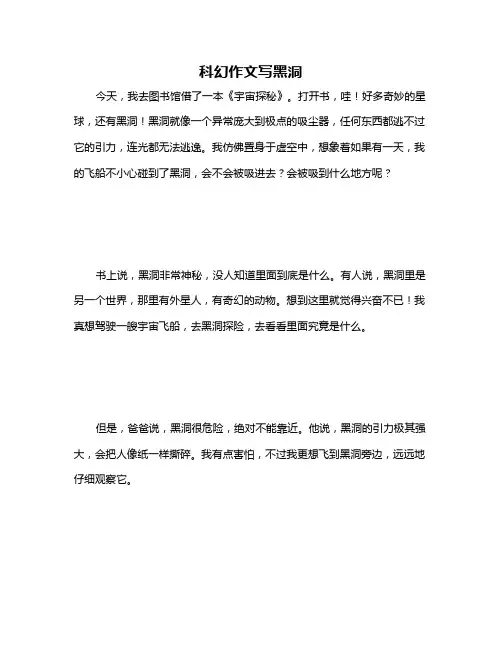 科幻作文写黑洞

今天，我去图书馆借了一本《宇宙探秘》。打开书，哇！好多奇妙的星球，还有黑洞！黑洞就像一个异常庞大到极点的吸尘器，任何东西都逃不过它的引力，连光都无法逃逸。我仿佛置身于虚空中，想象着如果有一天，我的飞船不小心碰到了黑洞，会不会被吸进去？会被吸到什么地方呢？

书上说，黑洞非常神秘，没人知道里面到底是什么。有人说，黑洞里是另一个世界，那里有外星人，有奇幻的动物。想到这里就觉得兴奋不已！我真想驾驶一艘宇宙飞船，去黑洞探险，去看看里面究竟是什么。

但是，爸爸说，黑洞很危险，绝对不能靠近。他说，黑洞的引力极其强大，会把人像纸一样撕碎。我有点害怕，不过我更想飞到黑洞旁边，远远地仔细观察它。